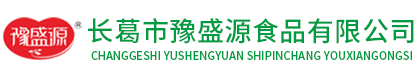 豫盛源 ®

长葛市豫盛源食品有限公司
CHANGGESHI YUSHENGYUAN SHIPINCHANG YOUXIANGONGSI